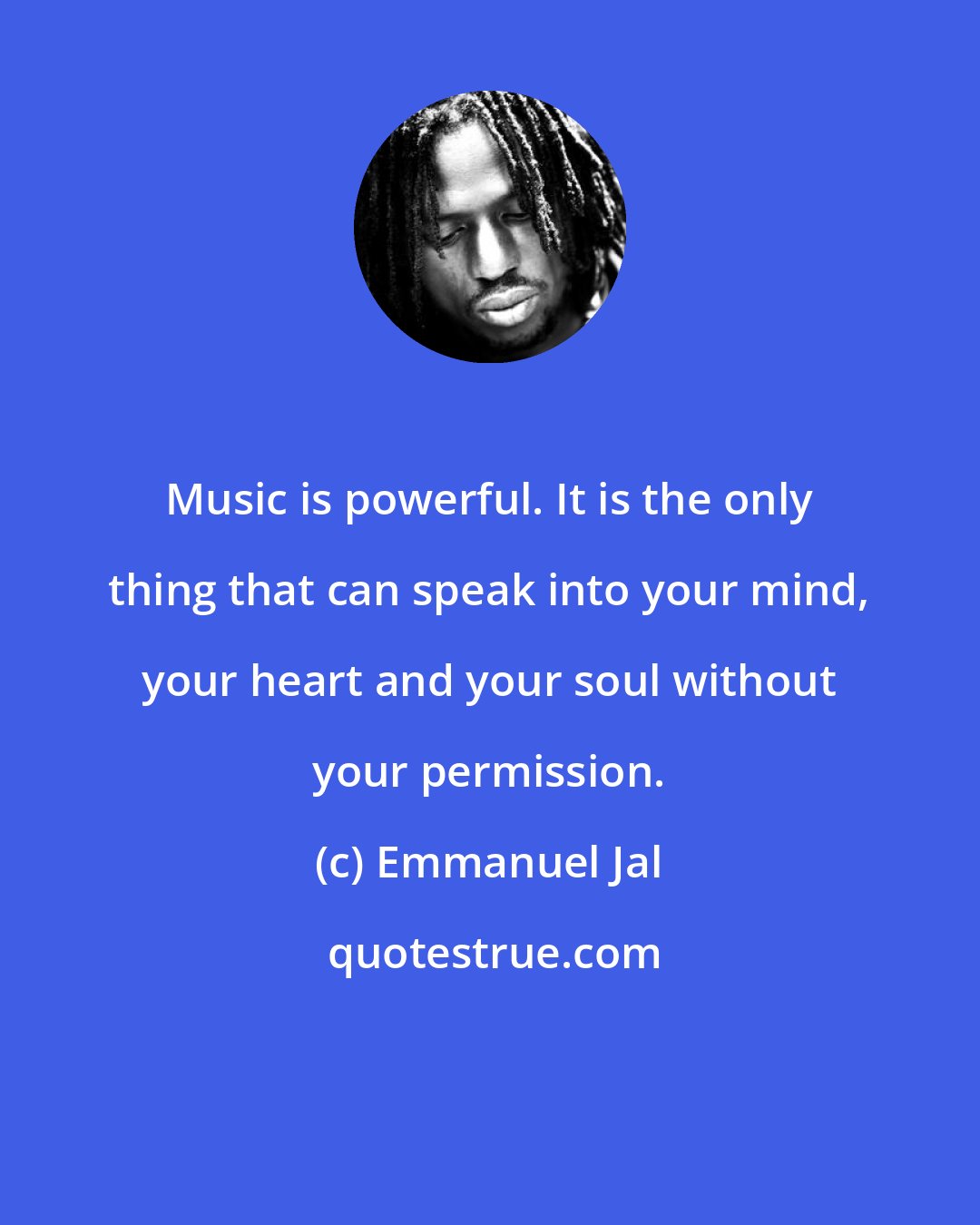 Music is powerful. It is the only thing that can speak into your mind, your heart and your soul without your permission.

(c) Emmanuel Jal

quotestrue.com